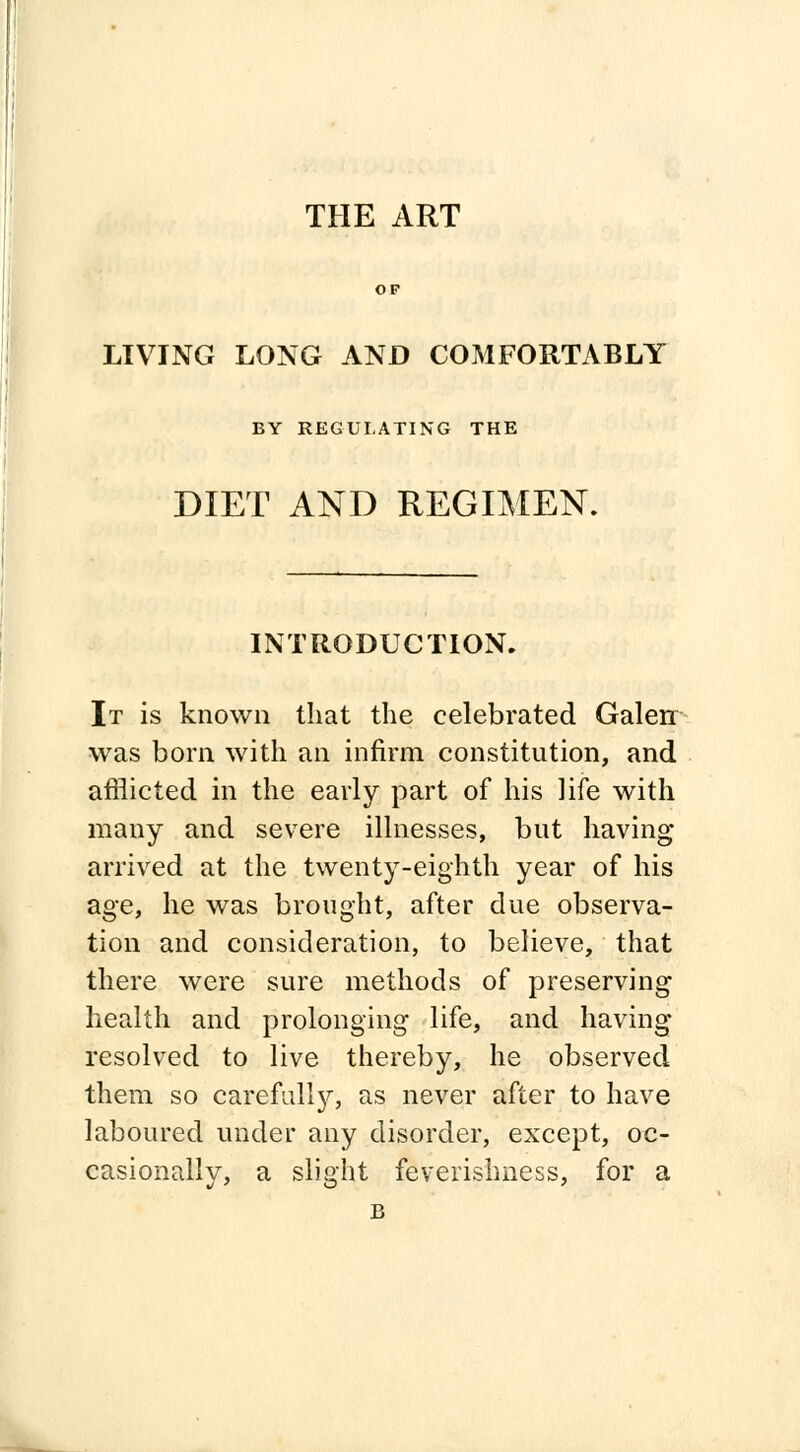 THE ART

OF

LIVING LONG AND COMFORTABLY

BY REGULATING THE

DIET AND REGIMEN.

INTRODUCTION.

It is known that the celebrated Galen was born with an infirm constitution, and afflicted in the early part of his life with many and severe illnesses, but having arrived at the twenty-eighth year of his age, he was brought, after due observation and consideration, to believe, that there were sure methods of preserving health and prolonging life, and having resolved to live thereby, he observed them so carefully, as never after to have laboured under any disorder, except, occasionally, a slight feverishness, for a

B